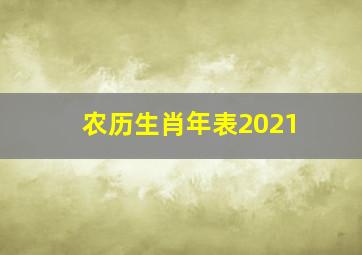 农历生肖年表2021